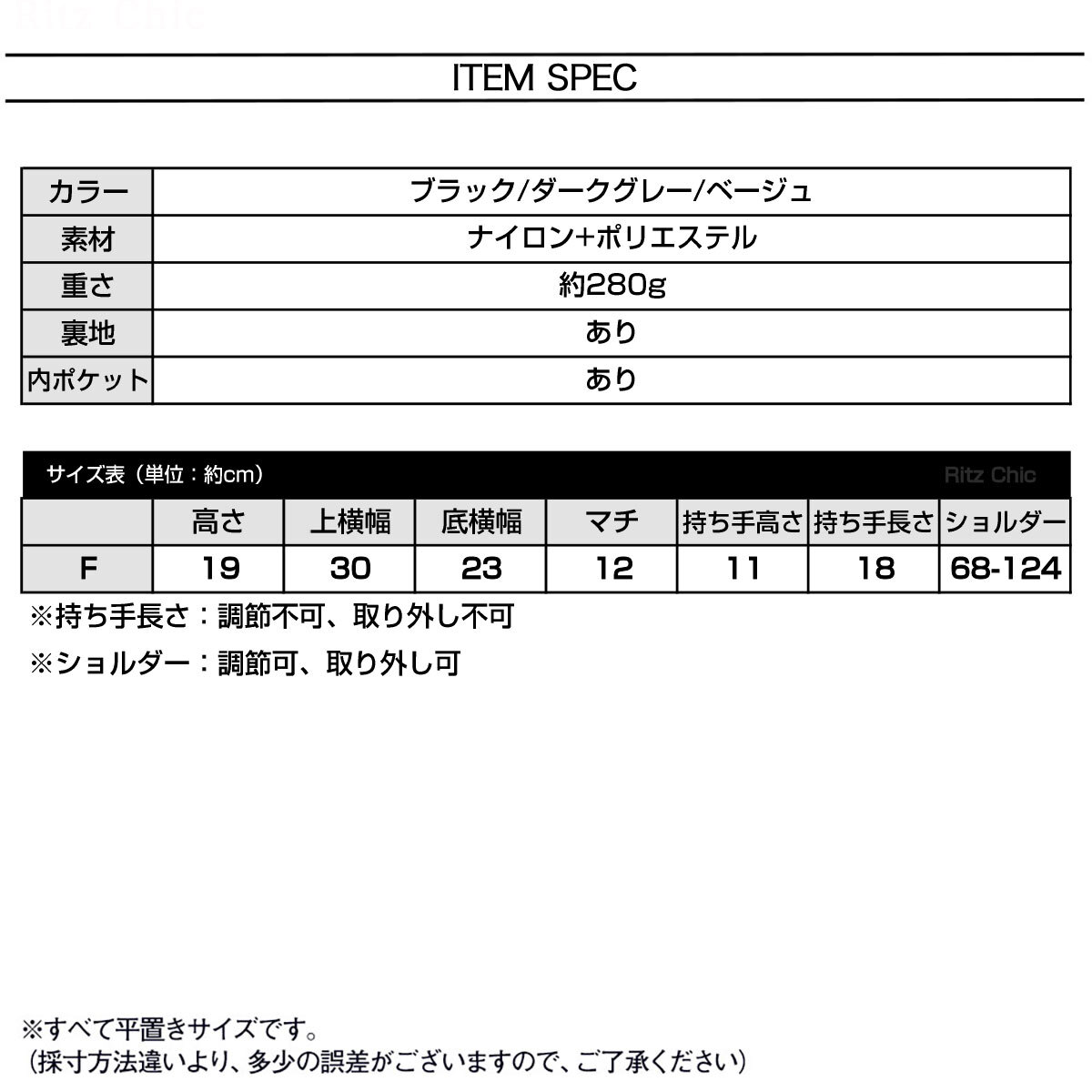 Ritz Chic

ITEM SPEC

| カラー | ブラック/ダークグレー/ベージュ |
|---|---|
| 素材 | ナイロン+ポリエステル |
| 重さ | 約280g |
| 裏地 | あり |
| 内ポケット | あり |

サイズ表（単位：約cm） Ritz Chic

| | 高さ | 上横幅 | 底横幅 | マチ | 持ち手高さ | 持ち手長さ | ショルダー |
|---|---|---|---|---|---|---|---|
| F | 19 | 30 | 23 | 12 | 11 | 18 | 68-124 |

※持ち手長さ：調節不可、取り外し不可

※ショルダー：調節可、取り外し可

※すべて平置きサイズです。
（採寸方法違いより、多少の誤差がございますので、ご了承ください）